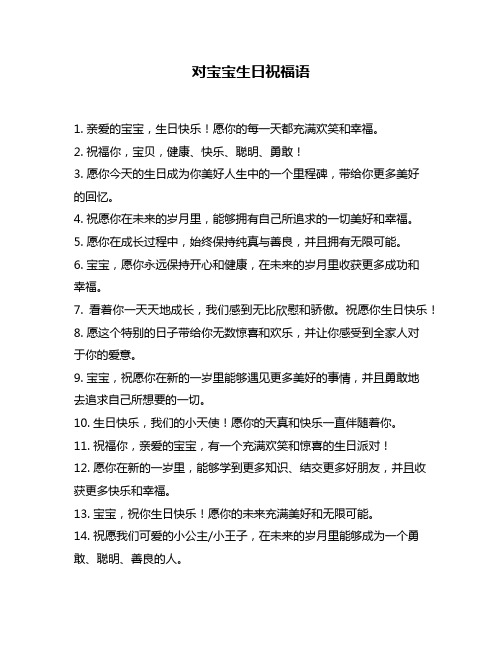 对宝宝生日祝福语

1. 亲爱的宝宝，生日快乐！愿你的每一天都充满欢笑和幸福。

2. 祝福你，宝贝，健康、快乐、聪明、勇敢！

3. 愿你今天的生日成为你美好人生中的一个里程碑，带给你更多美好的回忆。

4. 祝愿你在未来的岁月里，能够拥有自己所追求的一切美好和幸福。

5. 愿你在成长过程中，始终保持纯真与善良，并且拥有无限可能。

6. 宝宝，愿你永远保持开心和健康，在未来的岁月里收获更多成功和幸福。

7. 看着你一天天地成长，我们感到无比欣慰和骄傲。祝愿你生日快乐！

8. 愿这个特别的日子带给你无数惊喜和欢乐，并让你感受到全家人对于你的爱意。

9. 宝宝，祝愿你在新的一岁里能够遇见更多美好的事情，并且勇敢地去追求自己所想要的一切。

10. 生日快乐，我们的小天使！愿你的天真和快乐一直伴随着你。

11. 祝福你，亲爱的宝宝，有一个充满欢笑和惊喜的生日派对！

12. 愿你在新的一岁里，能够学到更多知识、结交更多好朋友，并且收获更多快乐和幸福。

13. 宝宝，祝你生日快乐！愿你的未来充满美好和无限可能。

14. 祝愿我们可爱的小公主/小王子，在未来的岁月里能够成为一个勇敢、聪明、善良的人。